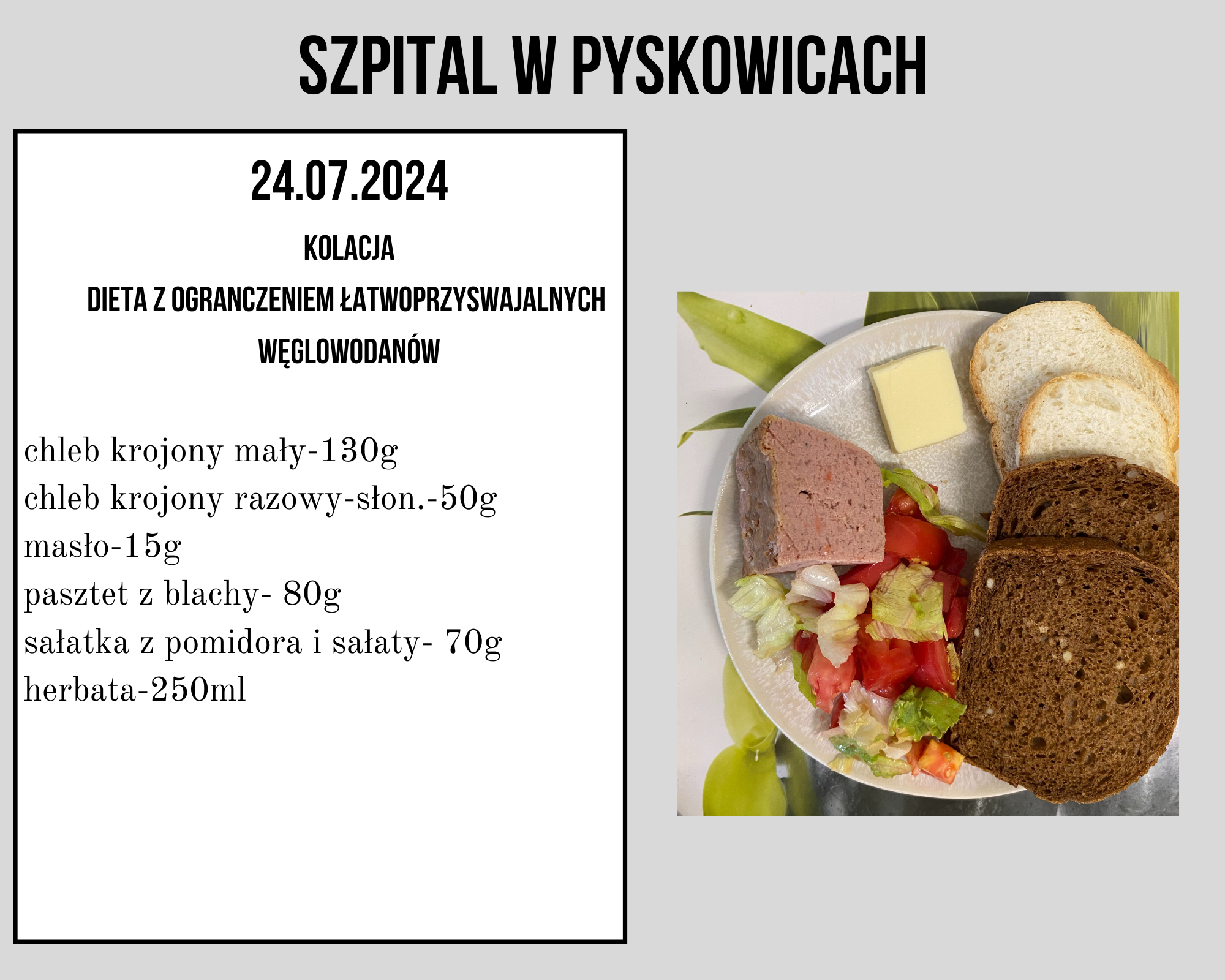 SZPITAL W PYSKOWICACH

24.07.2024

KOLACJA

DIETA Z OGRANCZENIEM ŁATWOPRZYSWAJALNYCH WĘGLOWODANÓW

chleb krojony mały-130g
chleb krojony razowy-słon.-50g
masło-15g
pasztet z blachy- 80g
sałatka z pomidora i sałaty- 70g
herbata-250ml